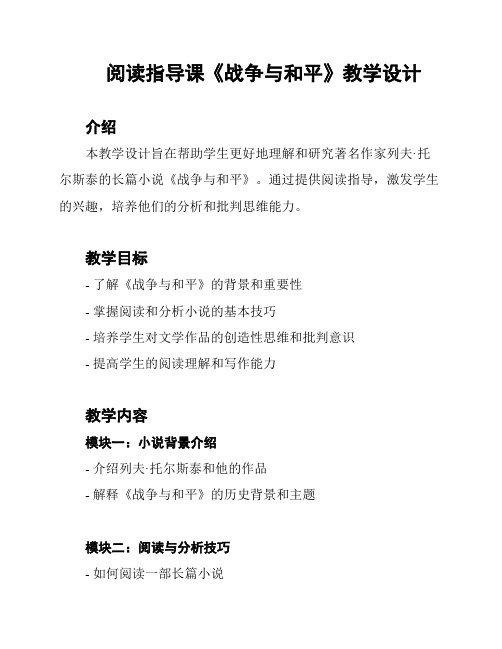 阅读指导课《战争与和平》教学设计

介绍

本教学设计旨在帮助学生更好地理解和研究著名作家列夫·托尔斯泰的长篇小说《战争与和平》。通过提供阅读指导，激发学生的兴趣，培养他们的分析和批判思维能力。

教学目标

- 了解《战争与和平》的背景和重要性
- 掌握阅读和分析小说的基本技巧
- 培养学生对文学作品的创造性思维和批判意识
- 提高学生的阅读理解和写作能力

教学内容

模块一：小说背景介绍

- 介绍列夫·托尔斯泰和他的作品
- 解释《战争与和平》的历史背景和主题

模块二：阅读与分析技巧

- 如何阅读一部长篇小说